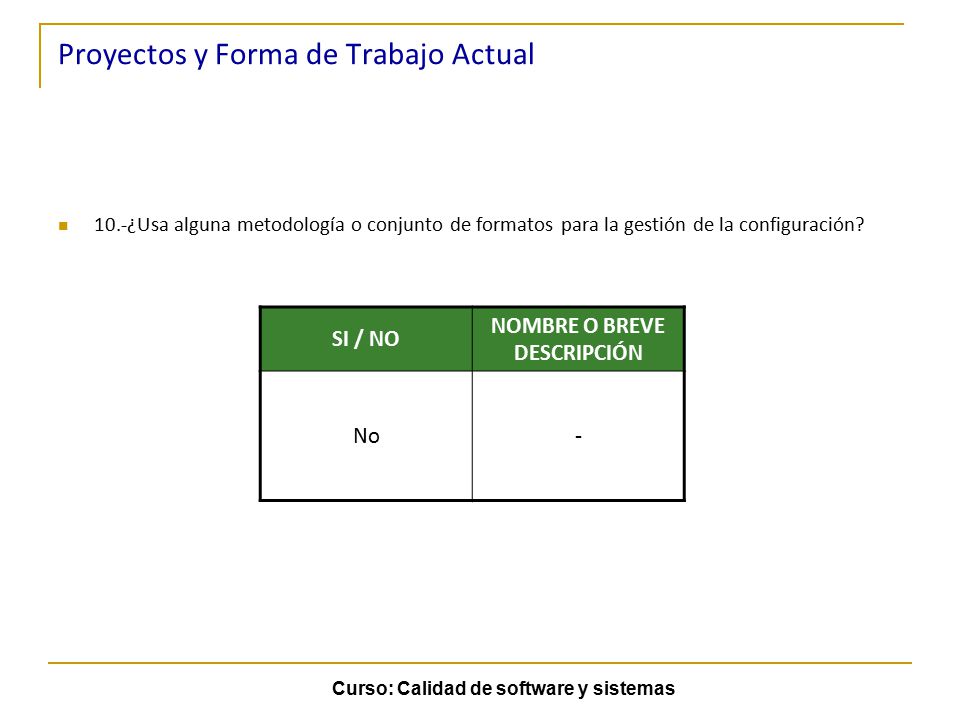 Proyectos y Forma de Trabajo Actual

10.-¿Usa alguna metodología o conjunto de formatos para la gestión de la configuración?

| SI / NO | NOMBRE O BREVE DESCRIPCIÓN |
|---|---|
| No | - |

Curso: Calidad de software y sistemas